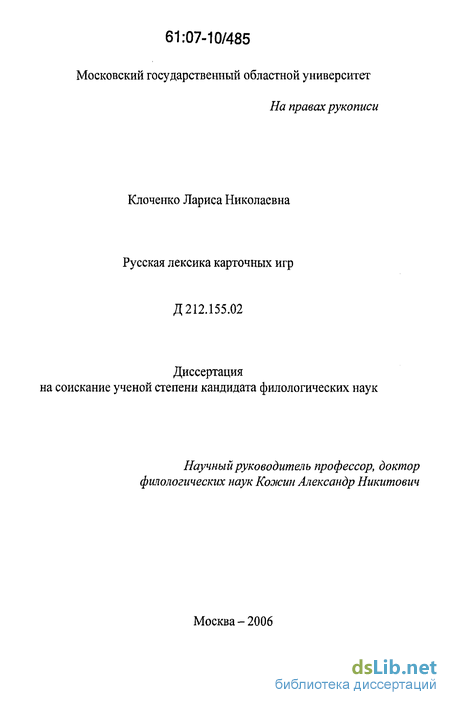 61:07-10/485

Московский государственный областной университет

На правах рукописи

Клоченко Лариса Николаевна

Русская лексика карточных игр

Д 212.155.02

Диссертация
на соискание ученой степени кандидата филологических наук

Научный руководитель профессор, доктор филологических наук Кожин Александр Никитович

Москва – 2006

dsLib.net
библиотека диссертаций